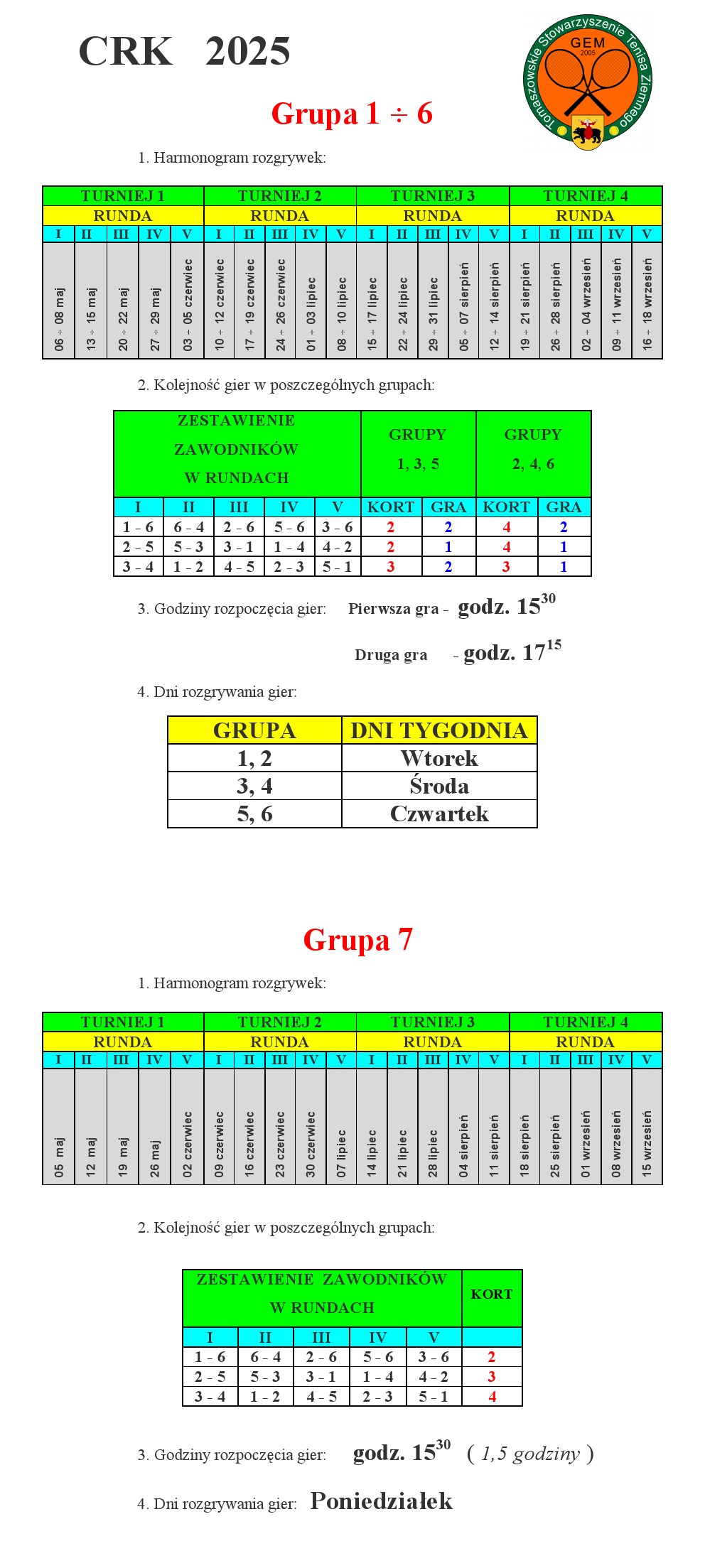 CRK 2025

Tomaszowskie Stowarzyszenie Tenisa Ziemnego
GEM
2005

Grupa 1 ÷ 6

1. Harmonogram rozgrywek:

| TURNIEJ 1 | | | | | TURNIEJ 2 | | | | | TURNIEJ 3 | | | | | TURNIEJ 4 | | | | |
|---|---|---|---|---|---|---|---|---|---|---|---|---|---|---|---|---|---|---|---|
| RUNDA | | | | | RUNDA | | | | | RUNDA | | | | | RUNDA | | | | |
| I | II | III | IV | V | I | II | III | IV | V | I | II | III | IV | V | I | II | III | IV | V |
| 06 ÷ 08 maj | 13 ÷ 15 maj | 20 ÷ 22 maj | 27 ÷ 29 maj | 03 ÷ 05 czerwiec | 10 ÷ 12 czerwiec | 17 ÷ 19 czerwiec | 24 ÷ 26 czerwiec | 01 ÷ 03 lipiec | 08 ÷ 10 lipiec | 15 ÷ 17 lipiec | 22 ÷ 24 lipiec | 29 ÷ 31 lipiec | 05 ÷ 07 sierpień | 12 ÷ 14 sierpień | 19 ÷ 21 sierpień | 26 ÷ 28 sierpień | 02 ÷ 04 wrzesień | 09 ÷ 11 wrzesień | 16 ÷ 18 wrzesień |

2. Kolejność gier w poszczególnych grupach:

| ZESTAWIENIE ZAWODNIKÓW W RUNDACH | | | | | GRUPY 1, 3, 5 | | GRUPY 2, 4, 6 | |
|---|---|---|---|---|---|---|---|---|
| I | II | III | IV | V | KORT | GRA | KORT | GRA |
| 1 - 6 | 6 - 4 | 2 - 6 | 5 - 6 | 3 - 6 | 2 | 2 | 4 | 2 |
| 2 - 5 | 5 - 3 | 3 - 1 | 1 - 4 | 4 - 2 | 2 | 1 | 4 | 1 |
| 3 - 4 | 1 - 2 | 4 - 5 | 2 - 3 | 5 - 1 | 3 | 2 | 3 | 1 |

3. Godziny rozpoczęcia gier: Pierwsza gra - godz. $15^{30}$

Druga gra - godz. $17^{15}$

4. Dni rozgrywania gier:

| GRUPA | DNI TYGODNIA |
|---|---|
| 1, 2 | Wtorek |
| 3, 4 | Środa |
| 5, 6 | Czwartek |

Grupa 7

1. Harmonogram rozgrywek:

| TURNIEJ 1 | | | | | TURNIEJ 2 | | | | | TURNIEJ 3 | | | | | TURNIEJ 4 | | | | |
|---|---|---|---|---|---|---|---|---|---|---|---|---|---|---|---|---|---|---|---|
| RUNDA | | | | | RUNDA | | | | | RUNDA | | | | | RUNDA | | | | |
| I | II | III | IV | V | I | II | III | IV | V | I | II | III | IV | V | I | II | III | IV | V |
| 05 maj | 12 maj | 19 maj | 26 maj | 02 czerwiec | 09 czerwiec | 16 czerwiec | 23 czerwiec | 30 czerwiec | 07 lipiec | 14 lipiec | 21 lipiec | 28 lipiec | 04 sierpień | 11 sierpień | 18 sierpień | 25 sierpień | 01 wrzesień | 08 wrzesień | 15 wrzesień |

2. Kolejność gier w poszczególnych grupach:

| ZESTAWIENIE ZAWODNIKÓW W RUNDACH | | | | | KORT |
|---|---|---|---|---|---|
| I | II | III | IV | V | |
| 1 - 6 | 6 - 4 | 2 - 6 | 5 - 6 | 3 - 6 | 2 |
| 2 - 5 | 5 - 3 | 3 - 1 | 1 - 4 | 4 - 2 | 3 |
| 3 - 4 | 1 - 2 | 4 - 5 | 2 - 3 | 5 - 1 | 4 |

3. Godziny rozpoczęcia gier: godz. $15^{30}$ ( 1,5 godziny )

4. Dni rozgrywania gier: Poniedziałek